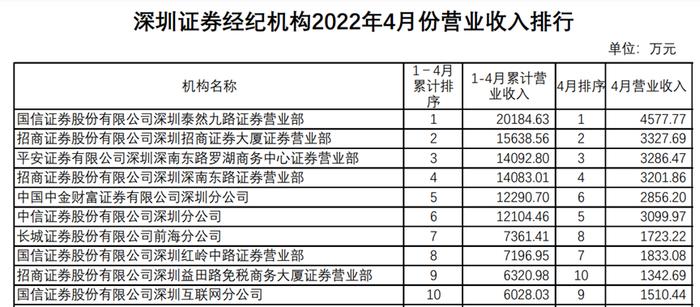 深圳证券经纪机构2022年4月份营业收入排行

单位：万元

| 机构名称 | 1－4月累计排序 | 1-4月累计营业收入 | 4月排序 | 4月营业收入 |
|---|---|---|---|---|
| 国信证券股份有限公司深圳泰然九路证券营业部 | 1 | 20184.63 | 1 | 4577.77 |
| 招商证券股份有限公司深圳招商证券大厦证券营业部 | 2 | 15638.56 | 2 | 3327.69 |
| 平安证券有限公司深圳深南东路罗湖商务中心证券营业部 | 3 | 14092.80 | 3 | 3286.47 |
| 招商证券股份有限公司深圳深南东路证券营业部 | 4 | 14083.01 | 4 | 3201.86 |
| 中国中金财富证券有限公司深圳分公司 | 5 | 12290.70 | 6 | 2856.20 |
| 中信证券股份有限公司深圳分公司 | 6 | 12104.46 | 5 | 3099.97 |
| 长城证券股份有限公司前海分公司 | 7 | 7361.41 | 8 | 1723.22 |
| 国信证券股份有限公司深圳红岭中路证券营业部 | 8 | 7196.95 | 7 | 1833.08 |
| 招商证券股份有限公司深圳益田路免税商务大厦证券营业部 | 9 | 6320.98 | 10 | 1342.69 |
| 国信证券股份有限公司深圳互联网分公司 | 10 | 6028.03 | 9 | 1510.44 |